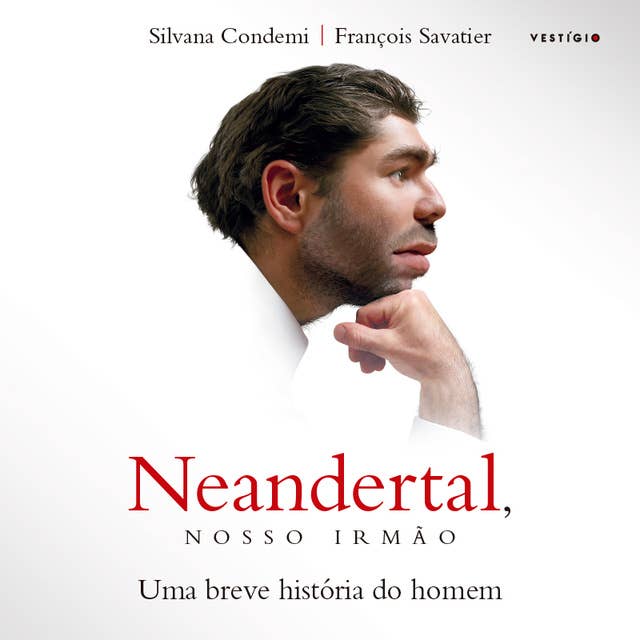 Silvana Condemi | François Savatier

VESTÍGIO

Neandertal,
NOSSO IRMÃO

Uma breve história do homem